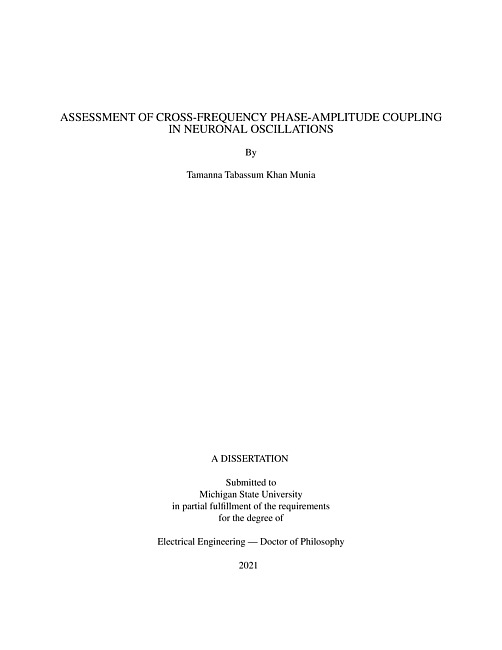 ASSESSMENT OF CROSS-FREQUENCY PHASE-AMPLITUDE COUPLING IN NEURONAL OSCILLATIONS

By

Tamanna Tabassum Khan Munia

A DISSERTATION

Submitted to
Michigan State University
in partial fulfillment of the requirements
for the degree of

Electrical Engineering — Doctor of Philosophy

2021